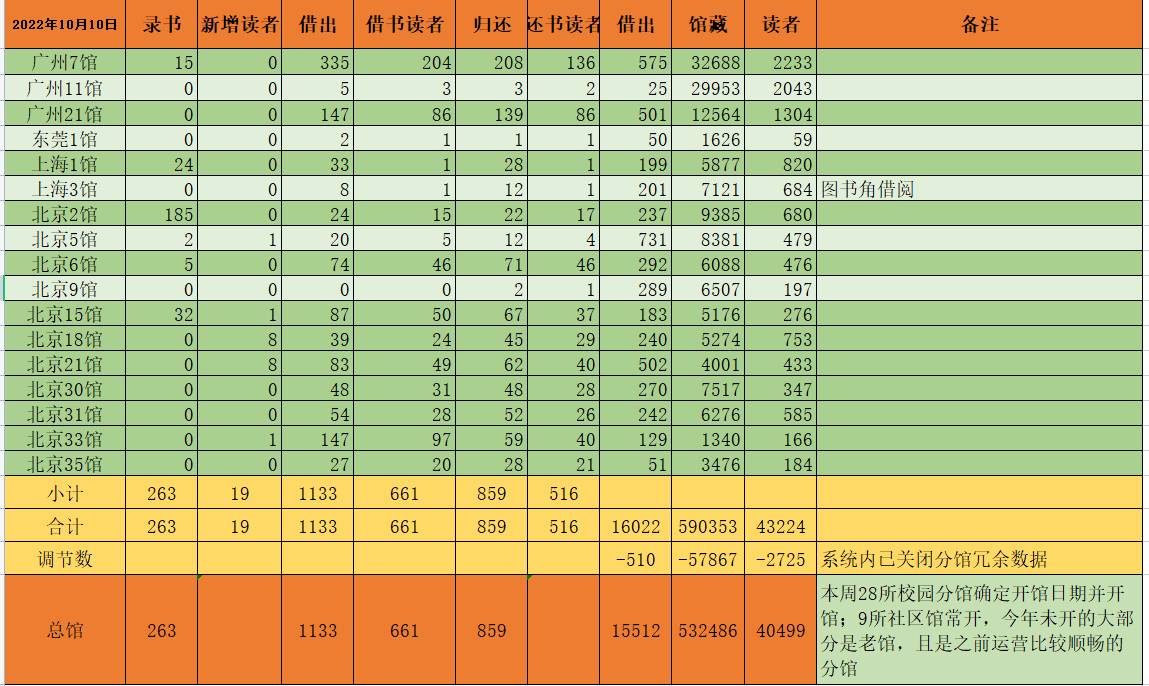 | 2022年10月10日 | 录书 | 新增读者 | 借出 | 借书读者 | 归还 | 还书读者 | 借出 | 馆藏 | 读者 | 备注 |
|---|---|---|---|---|---|---|---|---|---|---|
| 广州7馆 | 15 | 0 | 335 | 204 | 208 | 136 | 575 | 32688 | 2233 | |
| 广州11馆 | 0 | 0 | 5 | 3 | 3 | 2 | 25 | 29953 | 2043 | |
| 广州21馆 | 0 | 0 | 147 | 86 | 139 | 86 | 501 | 12564 | 1304 | |
| 东莞1馆 | 0 | 0 | 2 | 1 | 1 | 1 | 50 | 1626 | 59 | |
| 上海1馆 | 24 | 0 | 33 | 1 | 28 | 1 | 199 | 5877 | 820 | |
| 上海3馆 | 0 | 0 | 8 | 1 | 12 | 1 | 201 | 7121 | 684 | 图书角借阅 |
| 北京2馆 | 185 | 0 | 24 | 15 | 22 | 17 | 237 | 9385 | 680 | |
| 北京5馆 | 2 | 1 | 20 | 5 | 12 | 4 | 731 | 8381 | 479 | |
| 北京6馆 | 5 | 0 | 74 | 46 | 71 | 46 | 292 | 6088 | 476 | |
| 北京9馆 | 0 | 0 | 0 | 0 | 2 | 1 | 289 | 6507 | 197 | |
| 北京15馆 | 32 | 1 | 87 | 50 | 67 | 37 | 183 | 5176 | 276 | |
| 北京18馆 | 0 | 8 | 39 | 24 | 45 | 29 | 240 | 5274 | 753 | |
| 北京21馆 | 0 | 8 | 83 | 49 | 62 | 40 | 502 | 4001 | 433 | |
| 北京30馆 | 0 | 0 | 48 | 31 | 48 | 28 | 270 | 7517 | 347 | |
| 北京31馆 | 0 | 0 | 54 | 28 | 52 | 26 | 242 | 6276 | 585 | |
| 北京33馆 | 0 | 1 | 147 | 97 | 59 | 40 | 129 | 1340 | 166 | |
| 北京35馆 | 0 | 0 | 27 | 20 | 28 | 21 | 51 | 3476 | 184 | |
| 小计 | 263 | 19 | 1133 | 661 | 859 | 516 | | | | |
| 合计 | 263 | 19 | 1133 | 661 | 859 | 516 | 16022 | 590353 | 43224 | |
| 调节数 | | | | | | | -510 | -57867 | -2725 | 系统内已关闭分馆冗余数据 |
| 总馆 | 263 | | 1133 | 661 | 859 | | 15512 | 532486 | 40499 | 本周28所校园分馆确定开馆日期并开馆；9所社区馆常开，今年未开的大部分是老馆，且是之前运营比较顺畅的分馆 |